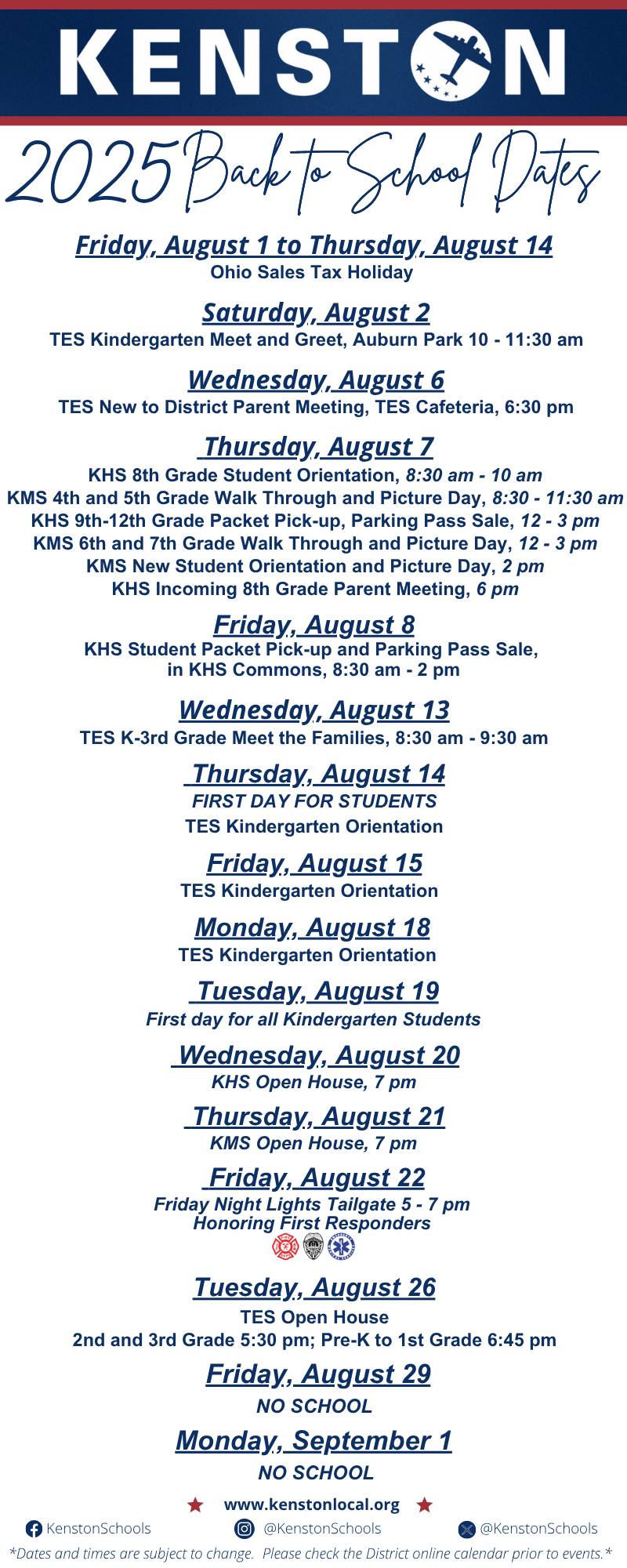 KENSTON

2025 Back to School Dates

Friday, August 1 to Thursday, August 14
Ohio Sales Tax Holiday

Saturday, August 2
TES Kindergarten Meet and Greet, Auburn Park 10 - 11:30 am

Wednesday, August 6
TES New to District Parent Meeting, TES Cafeteria, 6:30 pm

Thursday, August 7
KHS 8th Grade Student Orientation, 8:30 am - 10 am
KMS 4th and 5th Grade Walk Through and Picture Day, 8:30 - 11:30 am
KHS 9th-12th Grade Packet Pick-up, Parking Pass Sale, 12 - 3 pm
KMS 6th and 7th Grade Walk Through and Picture Day, 12 - 3 pm
KMS New Student Orientation and Picture Day, 2 pm
KHS Incoming 8th Grade Parent Meeting, 6 pm

Friday, August 8
KHS Student Packet Pick-up and Parking Pass Sale, in KHS Commons, 8:30 am - 2 pm

Wednesday, August 13
TES K-3rd Grade Meet the Families, 8:30 am - 9:30 am

Thursday, August 14
FIRST DAY FOR STUDENTS
TES Kindergarten Orientation

Friday, August 15
TES Kindergarten Orientation

Monday, August 18
TES Kindergarten Orientation

Tuesday, August 19
First day for all Kindergarten Students

Wednesday, August 20
KHS Open House, 7 pm

Thursday, August 21
KMS Open House, 7 pm

Friday, August 22
Friday Night Lights Tailgate 5 - 7 pm
Honoring First Responders

Tuesday, August 26
TES Open House
2nd and 3rd Grade 5:30 pm; Pre-K to 1st Grade 6:45 pm

Friday, August 29
NO SCHOOL

Monday, September 1
NO SCHOOL

www.kenstonlocal.org

KenstonSchools @KenstonSchools @KenstonSchools

*Dates and times are subject to change. Please check the District online calendar prior to events.*